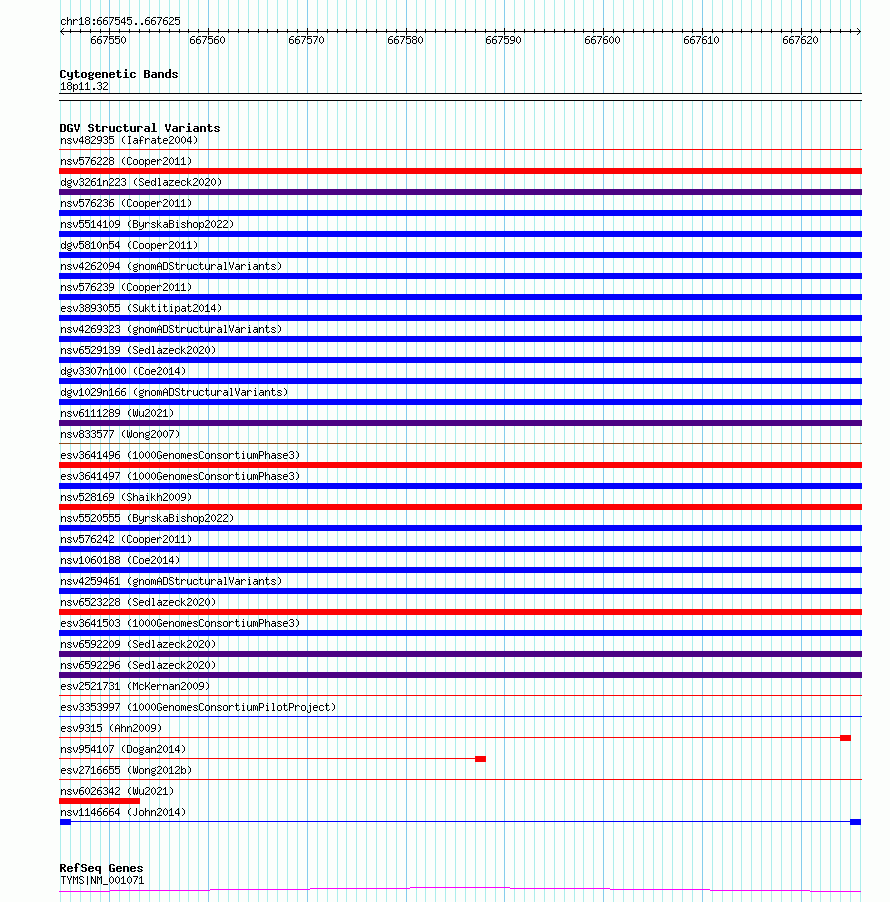 chr18:667545..667625

667550 667560 667570 667580 667590 667600 667610 667620

Cytogenetic Bands
18p11.32

DGV Structural Variants
nsv482935 (Iafrate2004)
nsv576228 (Cooper2011)
dgv3261n223 (Sedlazeck2020)
nsv576236 (Cooper2011)
nsv5514109 (ByrskaBishop2022)
dgv5810n54 (Cooper2011)
nsv4262094 (gnomADStructuralVariants)
nsv576239 (Cooper2011)
esv3893055 (Suktitipat2014)
nsv4269323 (gnomADStructuralVariants)
nsv6529139 (Sedlazeck2020)
dgv3307n100 (Coe2014)
dgv1029n166 (gnomADStructuralVariants)
nsv6111289 (Wu2021)
nsv833577 (Wong2007)
esv3641496 (1000GenomesConsortiumPhase3)
esv3641497 (1000GenomesConsortiumPhase3)
nsv528169 (Shaikh2009)
nsv5520555 (ByrskaBishop2022)
nsv576242 (Cooper2011)
nsv1060188 (Coe2014)
nsv4259461 (gnomADStructuralVariants)
nsv6523228 (Sedlazeck2020)
esv3641503 (1000GenomesConsortiumPhase3)
nsv6592209 (Sedlazeck2020)
nsv6592296 (Sedlazeck2020)
esv2521731 (McKernan2009)
esv3353997 (1000GenomesConsortiumPilotProject)
esv9315 (Ahn2009)
nsv954107 (Dogan2014)
esv2716655 (Wong2012b)
nsv6026342 (Wu2021)
nsv1146664 (John2014)

RefSeq Genes
TYMS|NM_001071